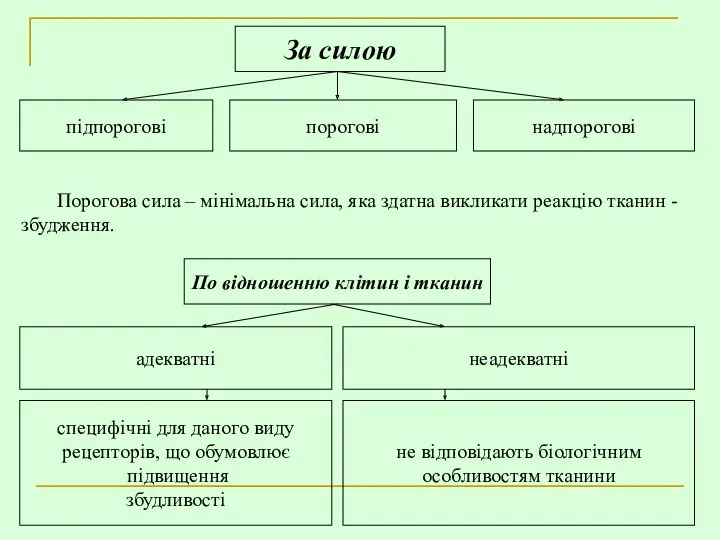 За силою

підпорогові

порогові

надпорогові

Порогова сила – мінімальна сила, яка здатна викликати реакцію тканин - збудження.

По відношенню клітин і тканин

адекватні

неадекватні

специфічні для даного виду рецепторів, що обумовлює підвищення збудливості

не відповідають біологічним особливостям тканини